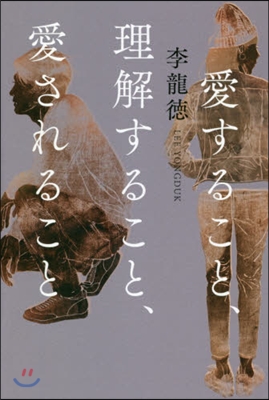 愛すること、
理解すること、
愛されること

李龍徳
LEE YONGDUK